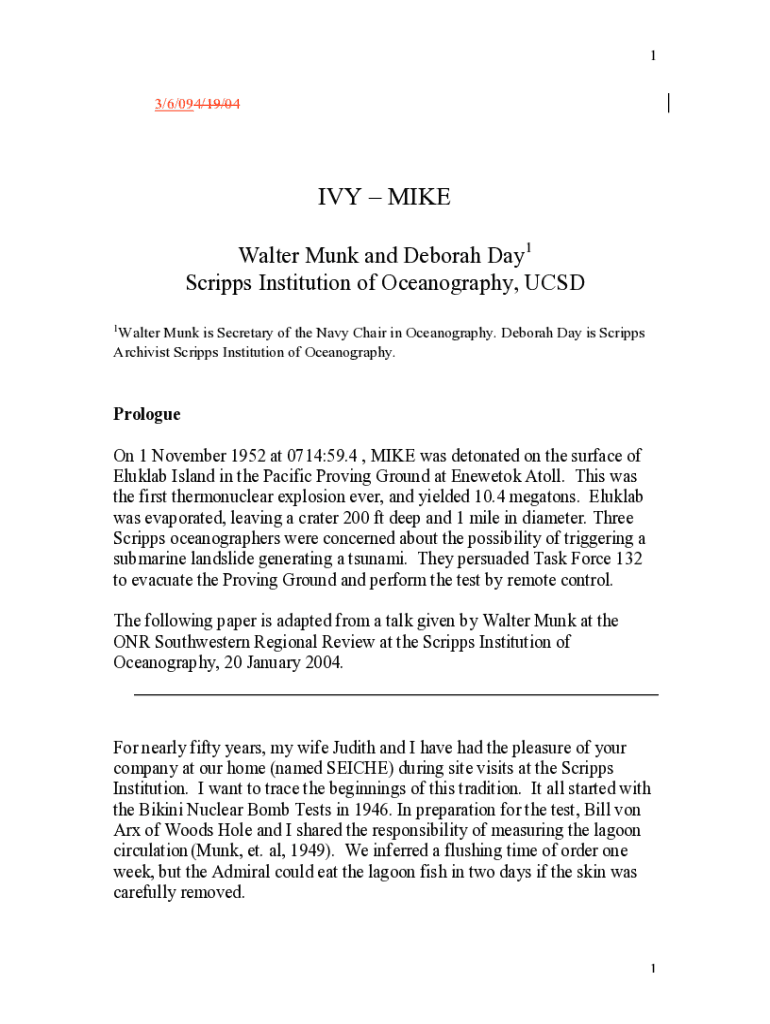 1

3/6/094/19/04

IVY – MIKE

Walter Munk and Deborah Day$^1$
Scripps Institution of Oceanography, UCSD

$^1$Walter Munk is Secretary of the Navy Chair in Oceanography. Deborah Day is Scripps Archivist Scripps Institution of Oceanography.

Prologue

On 1 November 1952 at 0714:59.4 , MIKE was detonated on the surface of Eluklab Island in the Pacific Proving Ground at Enewetok Atoll. This was the first thermonuclear explosion ever, and yielded 10.4 megatons. Eluklab was evaporated, leaving a crater 200 ft deep and 1 mile in diameter. Three Scripps oceanographers were concerned about the possibility of triggering a submarine landslide generating a tsunami. They persuaded Task Force 132 to evacuate the Proving Ground and perform the test by remote control.

The following paper is adapted from a talk given by Walter Munk at the ONR Southwestern Regional Review at the Scripps Institution of Oceanography, 20 January 2004.

For nearly fifty years, my wife Judith and I have had the pleasure of your company at our home (named SEICHE) during site visits at the Scripps Institution. I want to trace the beginnings of this tradition. It all started with the Bikini Nuclear Bomb Tests in 1946. In preparation for the test, Bill von Arx of Woods Hole and I shared the responsibility of measuring the lagoon circulation (Munk, et. al, 1949). We inferred a flushing time of order one week, but the Admiral could eat the lagoon fish in two days if the skin was carefully removed.

1